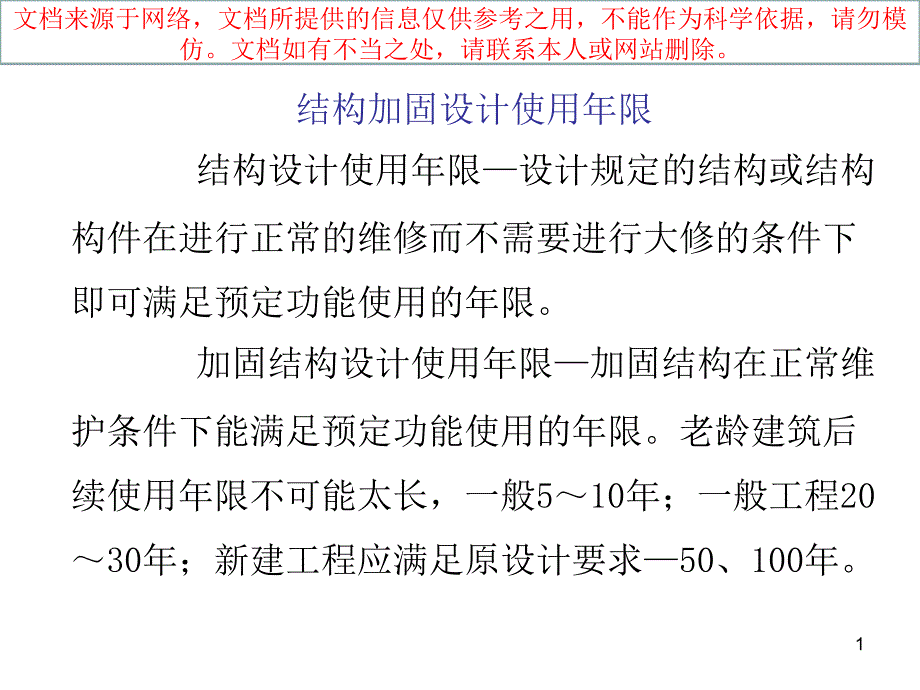 文档来源于网络，文档所提供的信息仅供参考之用，不能作为科学依据，请勿模仿。文档如有不当之处，请联系本人或网站删除。

结构加固设计使用年限

结构设计使用年限—设计规定的结构或结构构件在进行正常的维修而不需要进行大修的条件下即可满足预定功能使用的年限。

加固结构设计使用年限—加固结构在正常维护条件下能满足预定功能使用的年限。老龄建筑后续使用年限不可能太长，一般5～10年；一般工程20～30年；新建工程应满足原设计要求—50、100年。

1